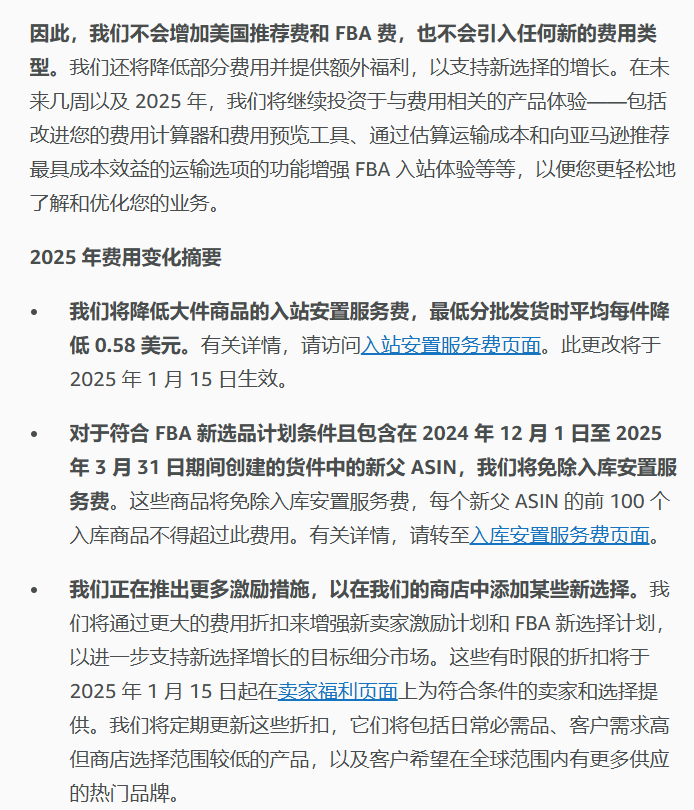 因此，我们不会增加美国推荐费和 FBA 费，也不会引入任何新的费用类型。我们还将降低部分费用并提供额外福利，以支持新选择的增长。在未来几周以及 2025 年，我们将继续投资于与费用相关的产品体验——包括改进您的费用计算器和费用预览工具、通过估算运输成本和向亚马逊推荐最具成本效益的运输选项的功能增强 FBA 入站体验等等，以便您更轻松地了解和优化您的业务。

2025 年费用变化摘要

• 我们将降低大件商品的入站安置服务费，最低分批发货时平均每件降低 0.58 美元。有关详情，请访问入站安置服务费页面。此更改将于 2025 年 1 月 15 日生效。

• 对于符合 FBA 新选品计划条件且包含在 2024 年 12 月 1 日至 2025 年 3 月 31 日期间创建的货件中的新父 ASIN，我们将免除入库安置服务费。这些商品将免除入库安置服务费，每个新父 ASIN 的前 100 个入库商品不得超过此费用。有关详情，请转至入库安置服务费页面。

• 我们正在推出更多激励措施，以在我们的商店中添加某些新选择。我们将通过更大的费用折扣来增强新卖家激励计划和 FBA 新选择计划，以进一步支持新选择增长的目标细分市场。这些有时限的折扣将于 2025 年 1 月 15 日起在卖家福利页面上为符合条件的卖家和选择提供。我们将定期更新这些折扣，它们将包括日常必需品、客户需求高但商店选择范围较低的产品，以及客户希望在全球范围内有更多供应的热门品牌。